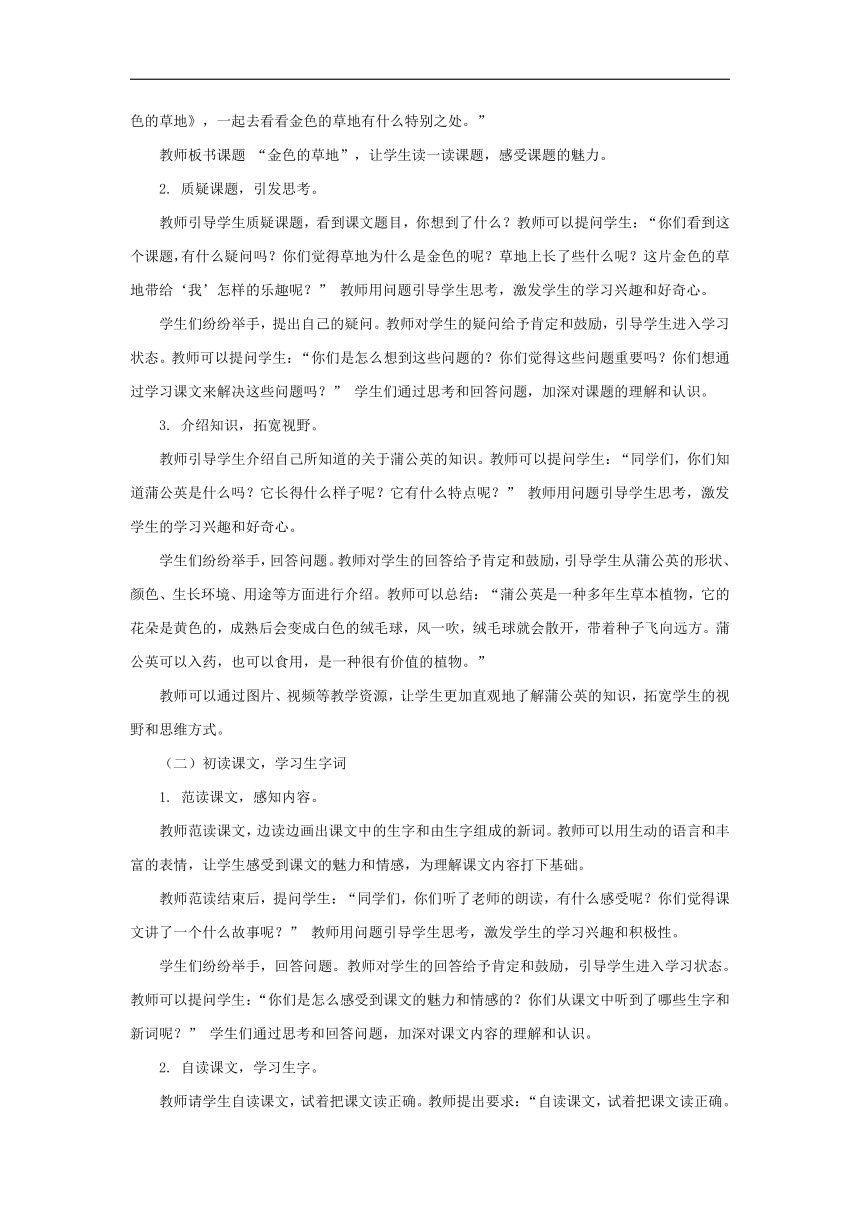 色的草地》，一起去看看金色的草地有什么特别之处。”

教师板书课题 “金色的草地”，让学生读一读课题，感受课题的魅力。

2. 质疑课题，引发思考。

教师引导学生质疑课题，看到课文题目，你想到了什么？教师可以提问学生：“你们看到这个课题，有什么疑问吗？你们觉得草地为什么是金色的呢？草地上长了些什么呢？这片金色的草地带给‘我’怎样的乐趣呢？” 教师用问题引导学生思考，激发学生的学习兴趣和好奇心。

学生们纷纷举手，提出自己的疑问。教师对学生的疑问给予肯定和鼓励，引导学生进入学习状态。教师可以提问学生：“你们是怎么想到这些问题的？你们觉得这些问题重要吗？你们想通过学习课文来解决这些问题吗？” 学生们通过思考和回答问题，加深对课题的理解和认识。

3. 介绍知识，拓宽视野。

教师引导学生介绍自己所知道的关于蒲公英的知识。教师可以提问学生：“同学们，你们知道蒲公英是什么吗？它长得什么样子呢？它有什么特点呢？” 教师用问题引导学生思考，激发学生的学习兴趣和好奇心。

学生们纷纷举手，回答问题。教师对学生的回答给予肯定和鼓励，引导学生从蒲公英的形状、颜色、生长环境、用途等方面进行介绍。教师可以总结：“蒲公英是一种多年生草本植物，它的花朵是黄色的，成熟后会变成白色的绒毛球，风一吹，绒毛球就会散开，带着种子飞向远方。蒲公英可以入药，也可以食用，是一种很有价值的植物。”

教师可以通过图片、视频等教学资源，让学生更加直观地了解蒲公英的知识，拓宽学生的视野和思维方式。

（二）初读课文，学习生字词

1. 范读课文，感知内容。

教师范读课文，边读边画出课文中的生字和由生字组成的新词。教师可以用生动的语言和丰富的表情，让学生感受到课文的魅力和情感，为理解课文内容打下基础。

教师范读结束后，提问学生：“同学们，你们听了老师的朗读，有什么感受呢？你们觉得课文讲了一个什么故事呢？” 教师用问题引导学生思考，激发学生的学习兴趣和积极性。

学生们纷纷举手，回答问题。教师对学生的回答给予肯定和鼓励，引导学生进入学习状态。教师可以提问学生：“你们是怎么感受到课文的魅力和情感的？你们从课文中听到了哪些生字和新词呢？” 学生们通过思考和回答问题，加深对课文内容的理解和认识。

2. 自读课文，学习生字。

教师请学生自读课文，试着把课文读正确。教师提出要求：“自读课文，试着把课文读正确。